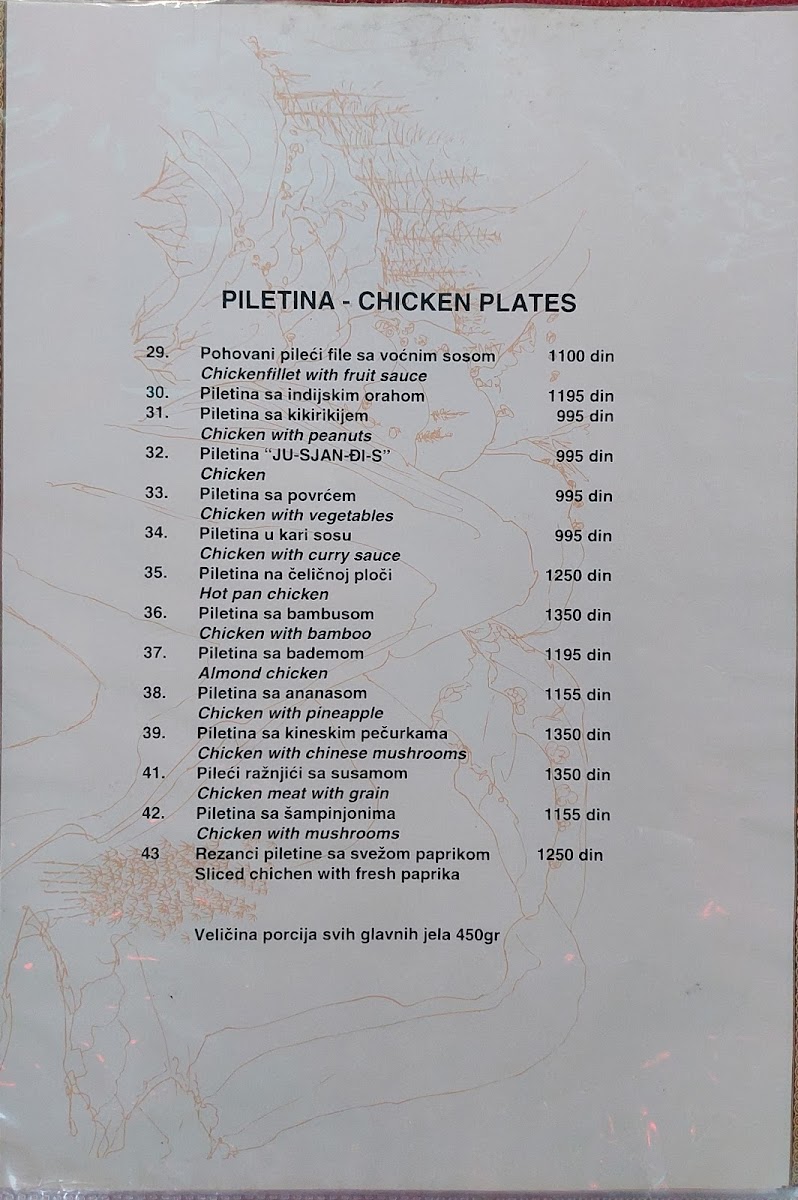 PILETINA - CHICKEN PLATES

29. Pohovani pileći file sa voćnim sosom 1100 din
Chickenfillet with fruit sauce
30. Piletina sa indijskim orahom 1195 din
31. Piletina sa kikirikijem 995 din
Chicken with peanuts
32. Piletina "JU-SJAN-ĐI-S" 995 din
Chicken
33. Piletina sa povrćem 995 din
Chicken with vegetables
34. Piletina u kari sosu 995 din
Chicken with curry sauce
35. Piletina na čeličnoj ploči 1250 din
Hot pan chicken
36. Piletina sa bambusom 1350 din
Chicken with bamboo
37. Piletina sa bademom 1195 din
Almond chicken
38. Piletina sa ananasom 1155 din
Chicken with pineapple
39. Piletina sa kineskim pečurkama 1350 din
Chicken with chinese mushrooms
41. Pileći ražnjići sa susamom 1350 din
Chicken meat with grain
42. Piletina sa šampinjonima 1155 din
Chicken with mushrooms
43 Rezanci piletine sa svežom paprikom 1250 din
Sliced chichen with fresh paprika

Veličina porcija svih glavnih jela 450gr